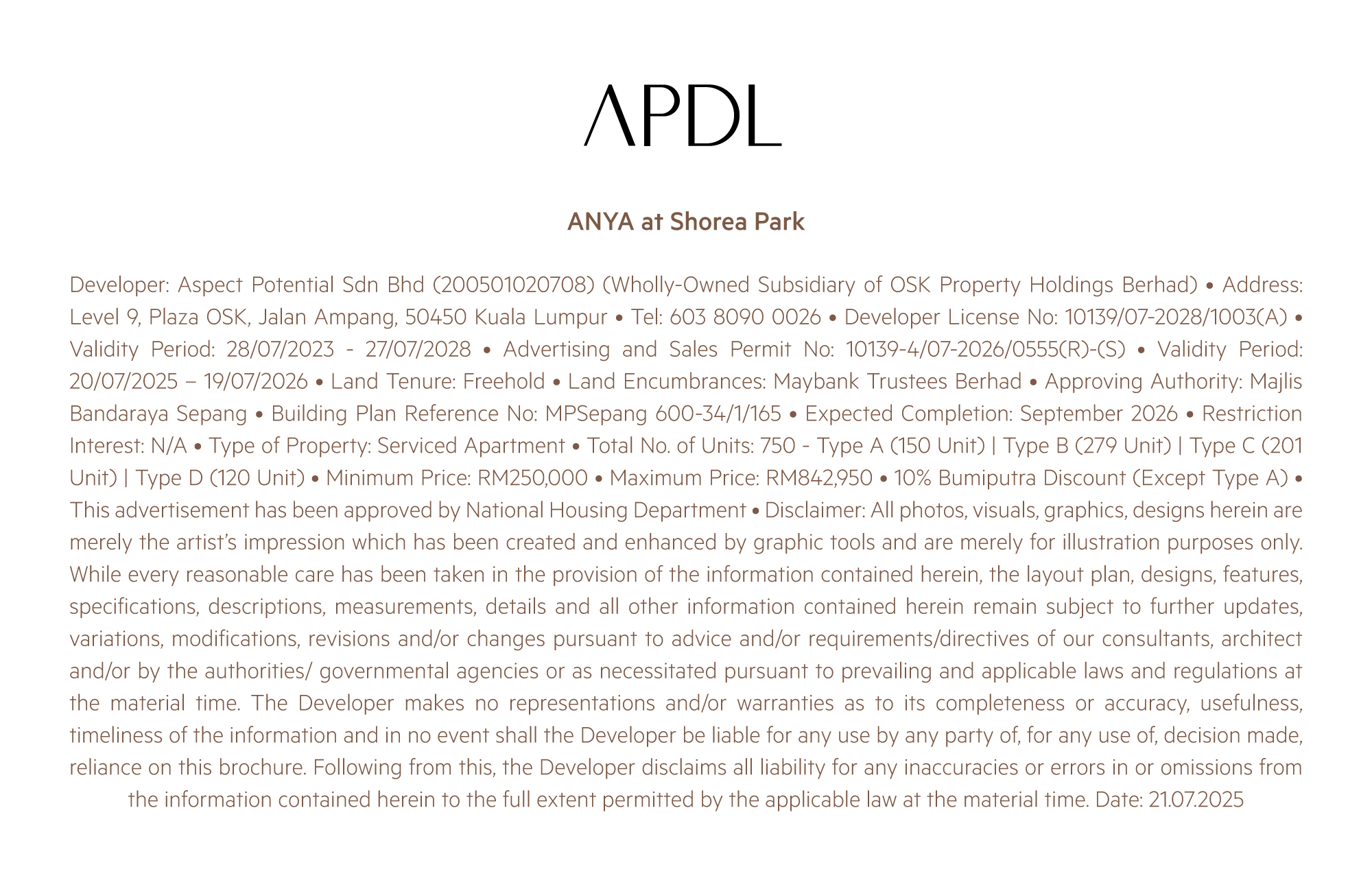 APDL

ANYA at Shorea Park

Developer: Aspect Potential Sdn Bhd (200501020708) (Wholly-Owned Subsidiary of OSK Property Holdings Berhad) • Address: Level 9, Plaza OSK, Jalan Ampang, 50450 Kuala Lumpur • Tel: 603 8090 0026 • Developer License No: 10139/07-2028/1003(A) • Validity Period: 28/07/2023 - 27/07/2028 • Advertising and Sales Permit No: 10139-4/07-2026/0555(R)-(S) • Validity Period: 20/07/2025 – 19/07/2026 • Land Tenure: Freehold • Land Encumbrances: Maybank Trustees Berhad • Approving Authority: Majlis Bandaraya Sepang • Building Plan Reference No: MPSepang 600-34/1/165 • Expected Completion: September 2026 • Restriction Interest: N/A • Type of Property: Serviced Apartment • Total No. of Units: 750 - Type A (150 Unit) | Type B (279 Unit) | Type C (201 Unit) | Type D (120 Unit) • Minimum Price: RM250,000 • Maximum Price: RM842,950 • 10% Bumiputra Discount (Except Type A) • This advertisement has been approved by National Housing Department • Disclaimer: All photos, visuals, graphics, designs herein are merely the artist's impression which has been created and enhanced by graphic tools and are merely for illustration purposes only. While every reasonable care has been taken in the provision of the information contained herein, the layout plan, designs, features, specifications, descriptions, measurements, details and all other information contained herein remain subject to further updates, variations, modifications, revisions and/or changes pursuant to advice and/or requirements/directives of our consultants, architect and/or by the authorities/ governmental agencies or as necessitated pursuant to prevailing and applicable laws and regulations at the material time. The Developer makes no representations and/or warranties as to its completeness or accuracy, usefulness, timeliness of the information and in no event shall the Developer be liable for any use by any party of, for any use of, decision made, reliance on this brochure. Following from this, the Developer disclaims all liability for any inaccuracies or errors in or omissions from the information contained herein to the full extent permitted by the applicable law at the material time. Date: 21.07.2025